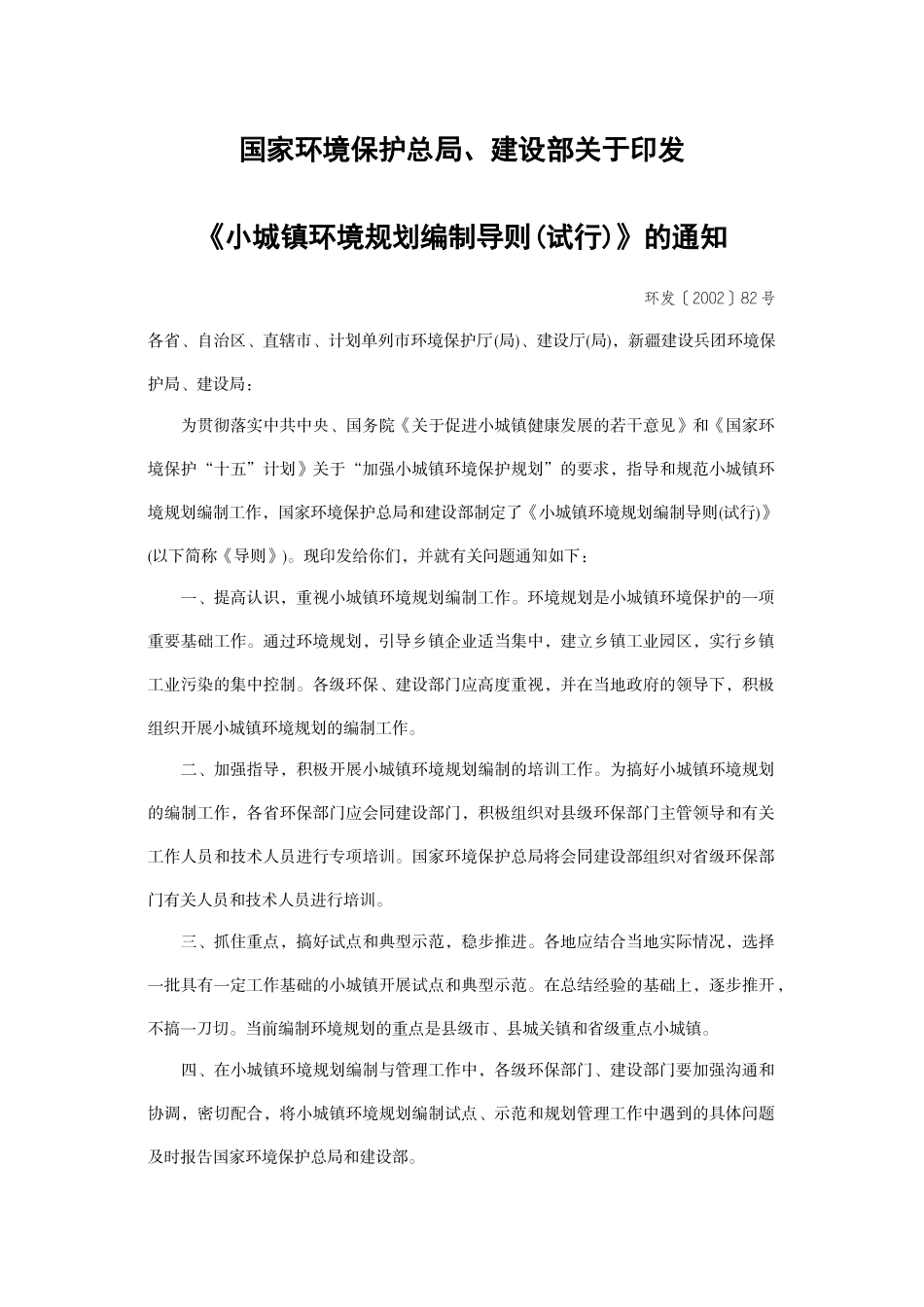 国家环境保护总局、建设部关于印发

《小城镇环境规划编制导则(试行)》的通知

环发〔2002〕82号

各省、自治区、直辖市、计划单列市环境保护厅(局)、建设厅(局)，新疆建设兵团环境保护局、建设局：

为贯彻落实中共中央、国务院《关于促进小城镇健康发展的若干意见》和《国家环境保护“十五”计划》关于“加强小城镇环境保护规划”的要求，指导和规范小城镇环境规划编制工作，国家环境保护总局和建设部制定了《小城镇环境规划编制导则(试行)》(以下简称《导则》)。现印发给你们，并就有关问题通知如下：

一、提高认识，重视小城镇环境规划编制工作。环境规划是小城镇环境保护的一项重要基础工作。通过环境规划，引导乡镇企业适当集中，建立乡镇工业园区，实行乡镇工业污染的集中控制。各级环保、建设部门应高度重视，并在当地政府的领导下，积极组织开展小城镇环境规划的编制工作。

二、加强指导，积极开展小城镇环境规划编制的培训工作。为搞好小城镇环境规划的编制工作，各省环保部门应会同建设部门，积极组织对县级环保部门主管领导和有关工作人员和技术人员进行专项培训。国家环境保护总局将会同建设部组织对省级环保部门有关人员和技术人员进行培训。

三、抓住重点，搞好试点和典型示范，稳步推进。各地应结合当地实际情况，选择一批具有一定工作基础的小城镇开展试点和典型示范。在总结经验的基础上，逐步推开，不搞一刀切。当前编制环境规划的重点是县级市、县城关镇和省级重点小城镇。

四、在小城镇环境规划编制与管理工作中，各级环保部门、建设部门要加强沟通和协调，密切配合，将小城镇环境规划编制试点、示范和规划管理工作中遇到的具体问题及时报告国家环境保护总局和建设部。